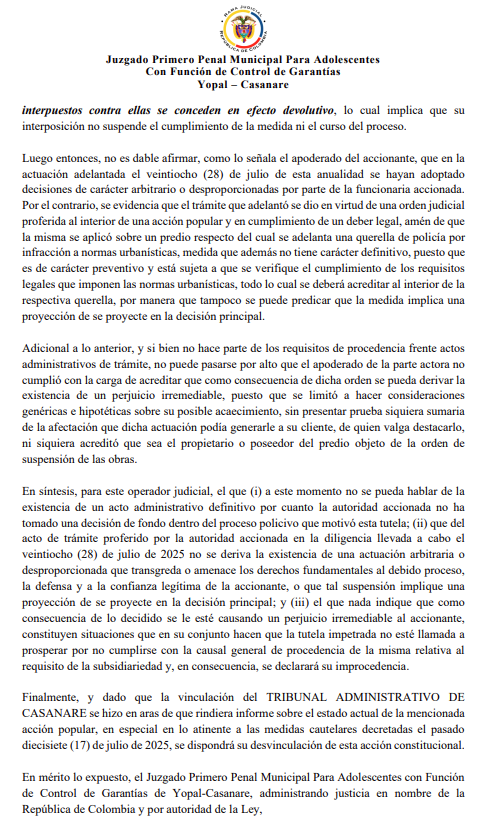 RAMA JUDICIAL
REPÚBLICA DE COLOMBIA

Juzgado Primero Penal Municipal Para Adolescentes
Con Función de Control de Garantías
Yopal – Casanare

interpuestos contra ellas se conceden en efecto devolutivo, lo cual implica que su interposición no suspende el cumplimiento de la medida ni el curso del proceso.

Luego entonces, no es dable afirmar, como lo señala el apoderado del accionante, que en la actuación adelantada el veintiocho (28) de julio de esta anualidad se hayan adoptado decisiones de carácter arbitrario o desproporcionadas por parte de la funcionaria accionada. Por el contrario, se evidencia que el trámite que adelantó se dio en virtud de una orden judicial proferida al interior de una acción popular y en cumplimiento de un deber legal, amén de que la misma se aplicó sobre un predio respecto del cual se adelanta una querella de policía por infracción a normas urbanísticas, medida que además no tiene carácter definitivo, puesto que es de carácter preventivo y está sujeta a que se verifique el cumplimiento de los requisitos legales que imponen las normas urbanísticas, todo lo cual se deberá acreditar al interior de la respectiva querella, por manera que tampoco se puede predicar que la medida implica una proyección de se proyecte en la decisión principal.

Adicional a lo anterior, y si bien no hace parte de los requisitos de procedencia frente actos administrativos de trámite, no puede pasarse por alto que el apoderado de la parte actora no cumplió con la carga de acreditar que como consecuencia de dicha orden se pueda derivar la existencia de un perjuicio irremediable, puesto que se limitó a hacer consideraciones genéricas e hipotéticas sobre su posible acaecimiento, sin presentar prueba siquiera sumaria de la afectación que dicha actuación podía generarle a su cliente, de quien valga destacarlo, ni siquiera acreditó que sea el propietario o poseedor del predio objeto de la orden de suspensión de las obras.

En síntesis, para este operador judicial, el que (i) a este momento no se pueda hablar de la existencia de un acto administrativo definitivo por cuanto la autoridad accionada no ha tomado una decisión de fondo dentro del proceso policivo que motivó esta tutela; (ii) que del acto de trámite proferido por la autoridad accionada en la diligencia llevada a cabo el veintiocho (28) de julio de 2025 no se deriva la existencia de una actuación arbitraria o desproporcionada que transgreda o amenace los derechos fundamentales al debido proceso, la defensa y a la confianza legítima de la accionante, o que tal suspensión implique una proyección de se proyecte en la decisión principal; y (iii) el que nada indique que como consecuencia de lo decidido se le esté causando un perjuicio irremediable al accionante, constituyen situaciones que en su conjunto hacen que la tutela impetrada no esté llamada a prosperar por no cumplirse con la causal general de procedencia de la misma relativa al requisito de la subsidiariedad y, en consecuencia, se declarará su improcedencia.

Finalmente, y dado que la vinculación del TRIBUNAL ADMINISTRATIVO DE CASANARE se hizo en aras de que rindiera informe sobre el estado actual de la mencionada acción popular, en especial en lo atinente a las medidas cautelares decretadas el pasado diecisiete (17) de julio de 2025, se dispondrá su desvinculación de esta acción constitucional.

En mérito lo expuesto, el Juzgado Primero Penal Municipal Para Adolescentes con Función de Control de Garantías de Yopal-Casanare, administrando justicia en nombre de la República de Colombia y por autoridad de la Ley,